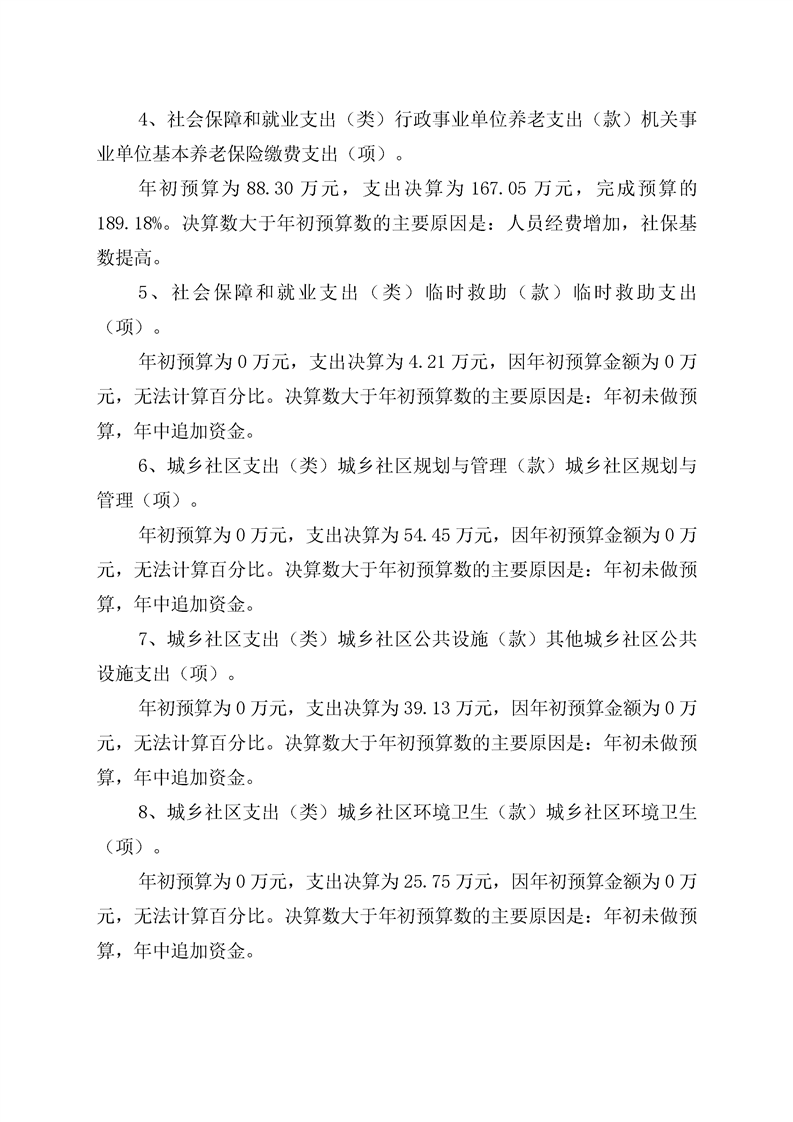 4、社会保障和就业支出（类）行政事业单位养老支出（款）机关事业单位基本养老保险缴费支出（项）。

年初预算为 88.30 万元，支出决算为 167.05 万元，完成预算的 189.18%。决算数大于年初预算数的主要原因是：人员经费增加，社保基数提高。

5、社会保障和就业支出（类）临时救助（款）临时救助支出（项）。

年初预算为 0 万元，支出决算为 4.21 万元，因年初预算金额为 0 万元，无法计算百分比。决算数大于年初预算数的主要原因是：年初未做预算，年中追加资金。

6、城乡社区支出（类）城乡社区规划与管理（款）城乡社区规划与管理（项）。

年初预算为 0 万元，支出决算为 54.45 万元，因年初预算金额为 0 万元，无法计算百分比。决算数大于年初预算数的主要原因是：年初未做预算，年中追加资金。

7、城乡社区支出（类）城乡社区公共设施（款）其他城乡社区公共设施支出（项）。

年初预算为 0 万元，支出决算为 39.13 万元，因年初预算金额为 0 万元，无法计算百分比。决算数大于年初预算数的主要原因是：年初未做预算，年中追加资金。

8、城乡社区支出（类）城乡社区环境卫生（款）城乡社区环境卫生（项）。

年初预算为 0 万元，支出决算为 25.75 万元，因年初预算金额为 0 万元，无法计算百分比。决算数大于年初预算数的主要原因是：年初未做预算，年中追加资金。